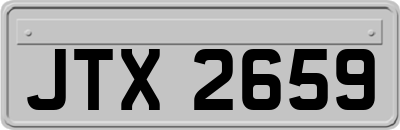 JTX 2659